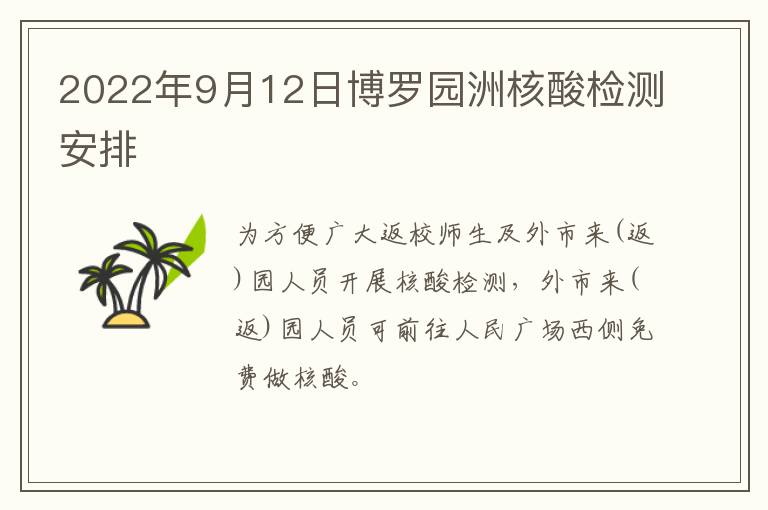 2022年9月12日博罗园洲核酸检测安排

为方便广大返校师生及外市来(返)园人员开展核酸检测，外市来(返)园人员可前往人民广场西侧免费做核酸。